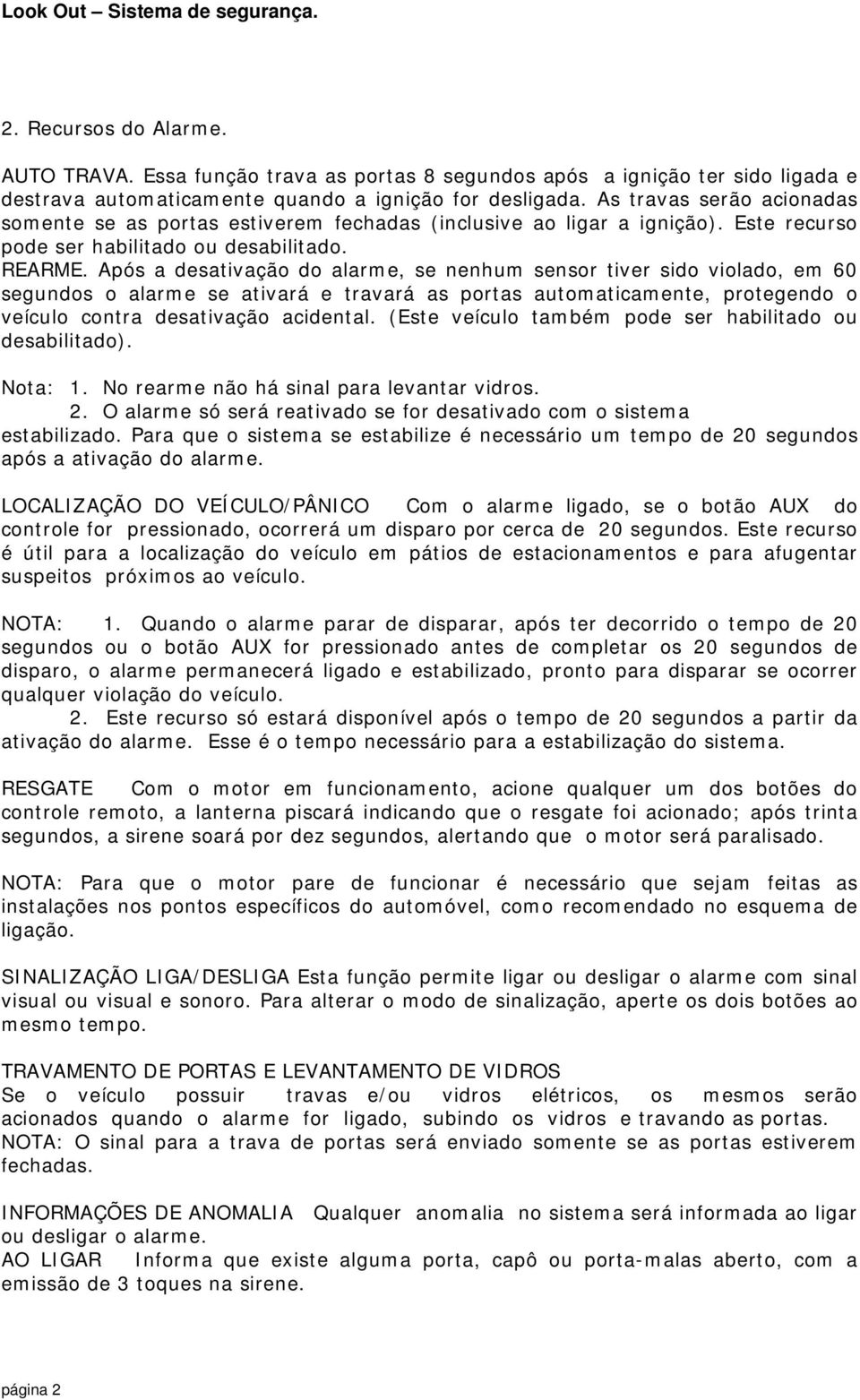 Look Out – Sistema de segurança.

2. Recursos do Alarme.

AUTO TRAVA. Essa função trava as portas 8 segundos após a ignição ter sido ligada e destrava automaticamente quando a ignição for desligada. As travas serão acionadas somente se as portas estiverem fechadas (inclusive ao ligar a ignição). Este recurso pode ser habilitado ou desabilitado.
REARME. Após a desativação do alarme, se nenhum sensor tiver sido violado, em 60 segundos o alarme se ativará e travará as portas automaticamente, protegendo o veículo contra desativação acidental. (Este veículo também pode ser habilitado ou desabilitado).

Nota: 1. No rearme não há sinal para levantar vidros.
2. O alarme só será reativado se for desativado com o sistema estabilizado. Para que o sistema se estabilize é necessário um tempo de 20 segundos após a ativação do alarme.

LOCALIZAÇÃO DO VEÍCULO/PÂNICO Com o alarme ligado, se o botão AUX do controle for pressionado, ocorrerá um disparo por cerca de 20 segundos. Este recurso é útil para a localização do veículo em pátios de estacionamentos e para afugentar suspeitos próximos ao veículo.

NOTA: 1. Quando o alarme parar de disparar, após ter decorrido o tempo de 20 segundos ou o botão AUX for pressionado antes de completar os 20 segundos de disparo, o alarme permanecerá ligado e estabilizado, pronto para disparar se ocorrer qualquer violação do veículo.
2. Este recurso só estará disponível após o tempo de 20 segundos a partir da ativação do alarme. Esse é o tempo necessário para a estabilização do sistema.

RESGATE Com o motor em funcionamento, acione qualquer um dos botões do controle remoto, a lanterna piscará indicando que o resgate foi acionado; após trinta segundos, a sirene soará por dez segundos, alertando que o motor será paralisado.

NOTA: Para que o motor pare de funcionar é necessário que sejam feitas as instalações nos pontos específicos do automóvel, como recomendado no esquema de ligação.

SINALIZAÇÃO LIGA/DESLIGA Esta função permite ligar ou desligar o alarme com sinal visual ou visual e sonoro. Para alterar o modo de sinalização, aperte os dois botões ao mesmo tempo.

TRAVAMENTO DE PORTAS E LEVANTAMENTO DE VIDROS
Se o veículo possuir travas e/ou vidros elétricos, os mesmos serão acionados quando o alarme for ligado, subindo os vidros e travando as portas.
NOTA: O sinal para a trava de portas será enviado somente se as portas estiverem fechadas.

INFORMAÇÕES DE ANOMALIA Qualquer anomalia no sistema será informada ao ligar ou desligar o alarme.
AO LIGAR Informa que existe alguma porta, capô ou porta-malas aberto, com a emissão de 3 toques na sirene.

página 2